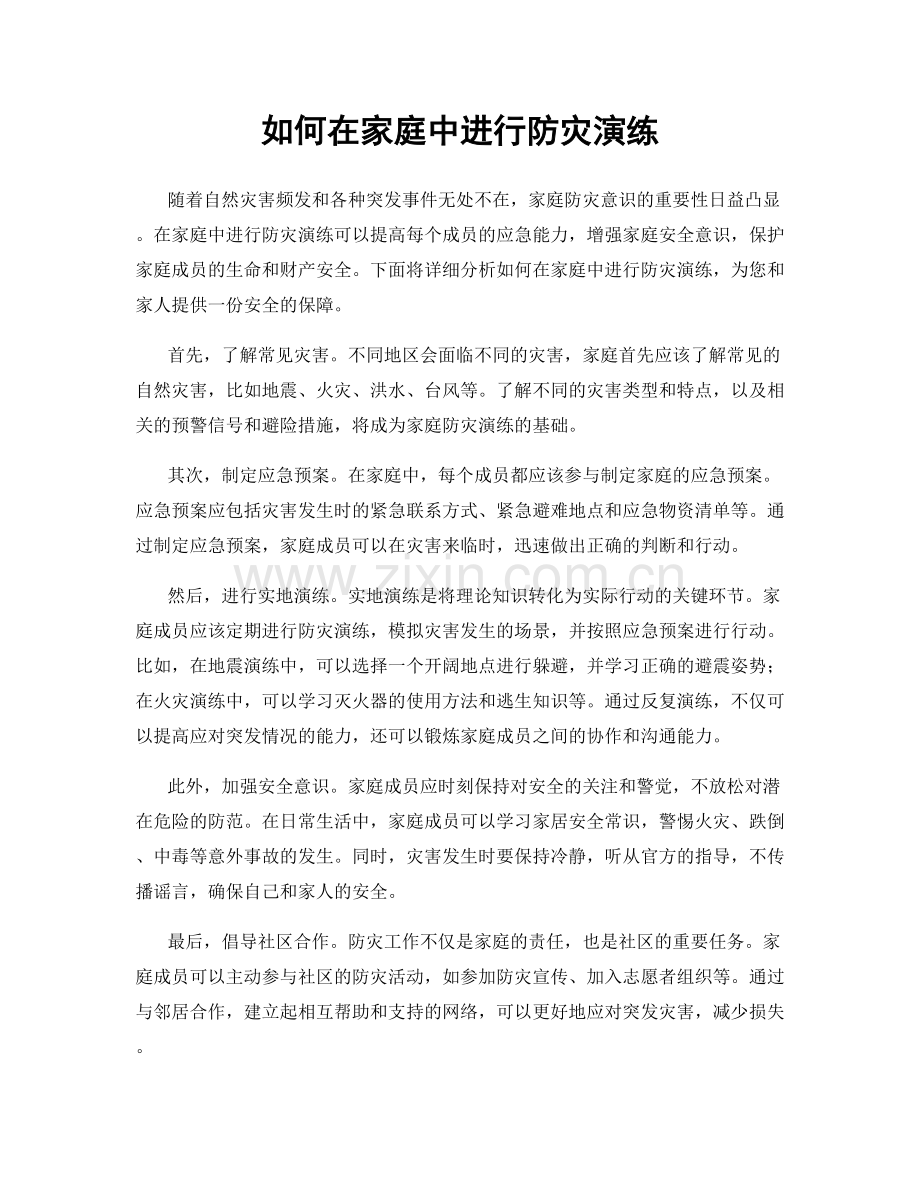 如何在家庭中进行防灾演练

随着自然灾害频发和各种突发事件无处不在，家庭防灾意识的重要性日益凸显。在家庭中进行防灾演练可以提高每个成员的应急能力，增强家庭安全意识，保护家庭成员的生命和财产安全。下面将详细分析如何在家庭中进行防灾演练，为您和家人提供一份安全的保障。

首先，了解常见灾害。不同地区会面临不同的灾害，家庭首先应该了解常见的自然灾害，比如地震、火灾、洪水、台风等。了解不同的灾害类型和特点，以及相关的预警信号和避险措施，将成为家庭防灾演练的基础。

其次，制定应急预案。在家庭中，每个成员都应该参与制定家庭的应急预案。应急预案应包括灾害发生时的紧急联系方式、紧急避难地点和应急物资清单等。通过制定应急预案，家庭成员可以在灾害来临时，迅速做出正确的判断和行动。

然后，进行实地演练。实地演练是将理论知识转化为实际行动的关键环节。家庭成员应该定期进行防灾演练，模拟灾害发生的场景，并按照应急预案进行行动。比如，在地震演练中，可以选择一个开阔地点进行躲避，并学习正确的避震姿势；在火灾演练中，可以学习灭火器的使用方法和逃生知识等。通过反复演练，不仅可以提高应对突发情况的能力，还可以锻炼家庭成员之间的协作和沟通能力。

此外，加强安全意识。家庭成员应时刻保持对安全的关注和警觉，不放松对潜在危险的防范。在日常生活中，家庭成员可以学习家居安全常识，警惕火灾、跌倒、中毒等意外事故的发生。同时，灾害发生时要保持冷静，听从官方的指导，不传播谣言，确保自己和家人的安全。

最后，倡导社区合作。防灾工作不仅是家庭的责任，也是社区的重要任务。家庭成员可以主动参与社区的防灾活动，如参加防灾宣传、加入志愿者组织等。通过与邻居合作，建立起相互帮助和支持的网络，可以更好地应对突发灾害，减少损失。

www.zixin.com.cn